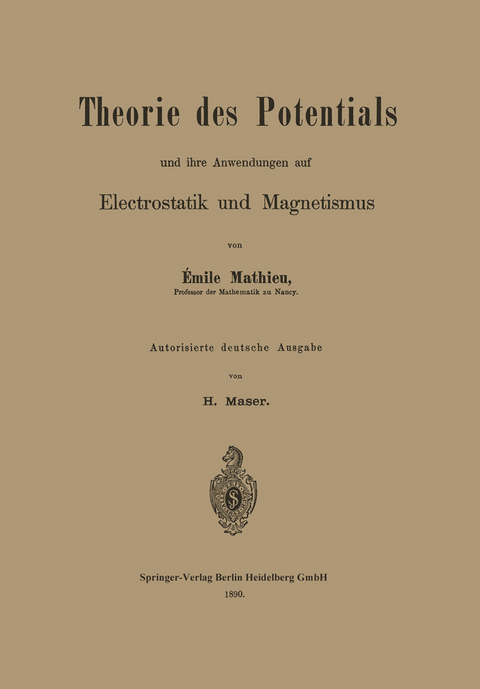 Theorie des Potentials

und ihre Anwendungen auf

Electrostatik und Magnetismus

von

Émile Mathieu,

Professor der Mathematik zu Nancy.

Autorisierte deutsche Ausgabe

von

H. Maser.

Springer-Verlag Berlin Heidelberg GmbH

1890.